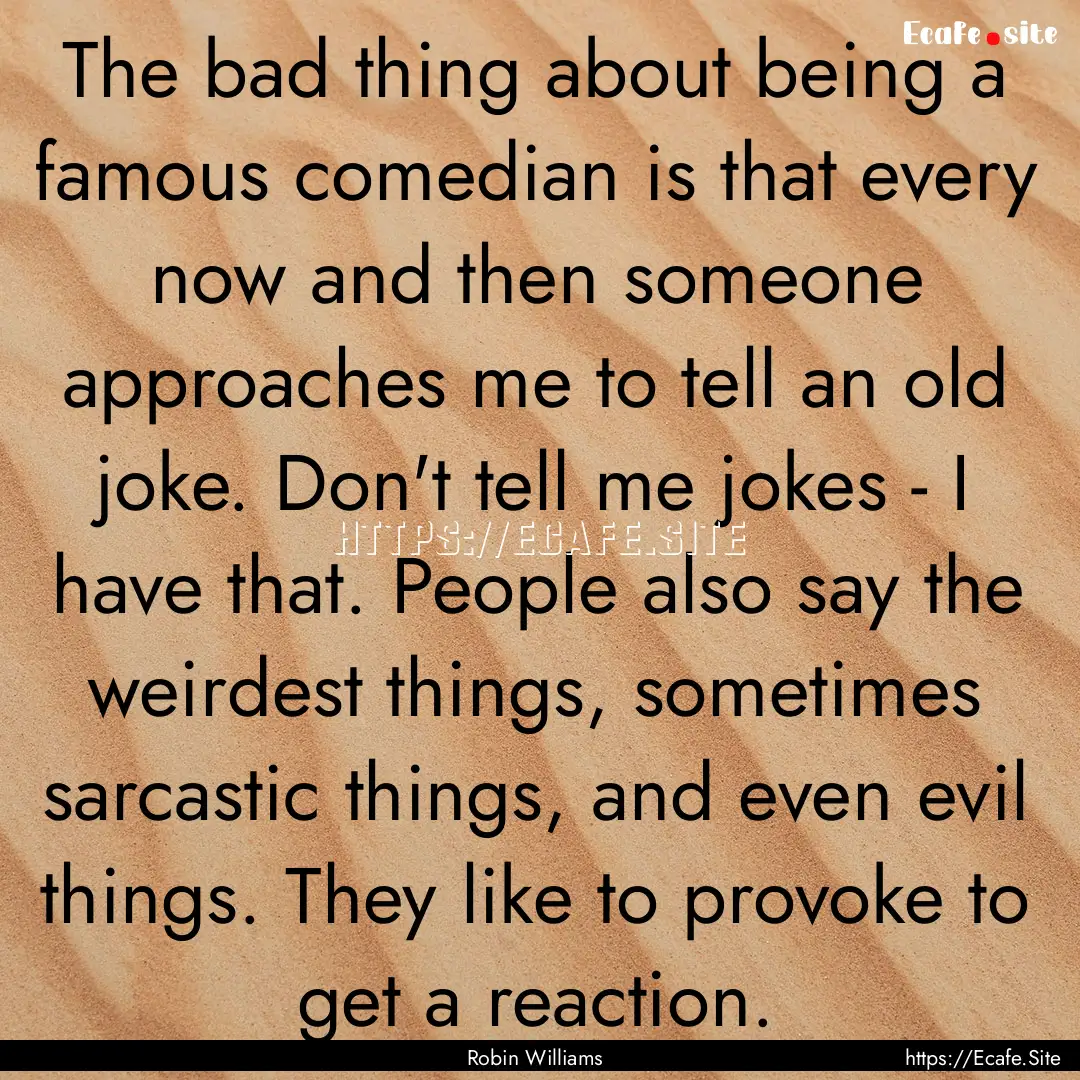 Ecafe.site

The bad thing about being a famous comedian is that every now and then someone approaches me to tell an old joke. Don't tell me jokes - I have that. People also say the weirdest things, sometimes sarcastic things, and even evil things. They like to provoke to get a reaction.

HTTPS://ECAFE.SITE

Robin Williams

https://Ecafe.Site